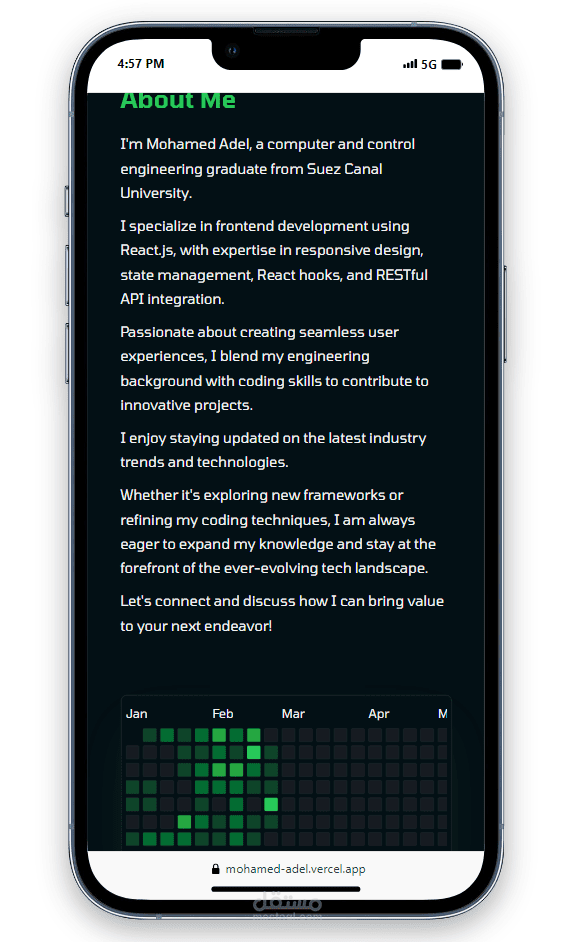 4:57 PM
5G

About Me

I'm Mohamed Adel, a computer and control engineering graduate from Suez Canal University.

I specialize in frontend development using React.js, with expertise in responsive design, state management, React hooks, and RESTful API integration.

Passionate about creating seamless user experiences, I blend my engineering background with coding skills to contribute to innovative projects.

I enjoy staying updated on the latest industry trends and technologies.

Whether it's exploring new frameworks or refining my coding techniques, I am always eager to expand my knowledge and stay at the forefront of the ever-evolving tech landscape.

Let's connect and discuss how I can bring value to your next endeavor!

Jan Feb Mar Apr M

mohamed-adel.vercel.app

مستقل
mostaql.com